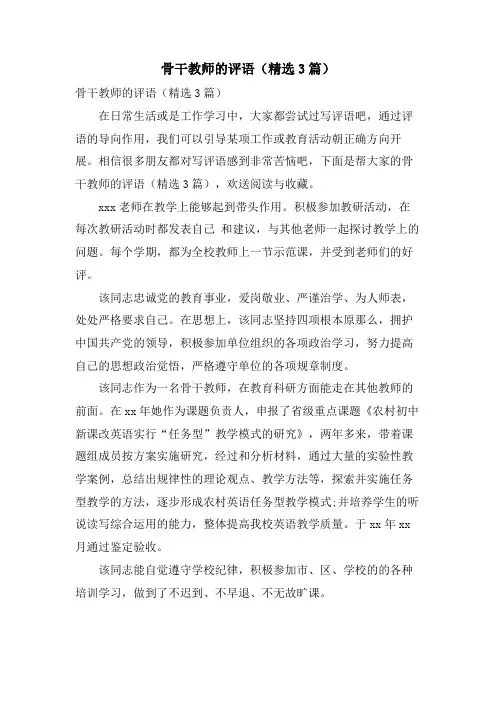 骨干教师的评语（精选3篇）

骨干教师的评语（精选3篇）

在日常生活或是工作学习中，大家都尝试过写评语吧，通过评语的导向作用，我们可以引导某项工作或教育活动朝正确方向开展。相信很多朋友都对写评语感到非常苦恼吧，下面是帮大家的骨干教师的评语（精选3篇），欢送阅读与收藏。

xxx老师在教学上能够起到带头作用。积极参加教研活动，在每次教研活动时都发表自己 和建议，与其他老师一起探讨教学上的问题。每个学期，都为全校教师上一节示范课，并受到老师们的好评。

该同志忠诚党的教育事业，爱岗敬业、严谨治学、为人师表，处处严格要求自己。在思想上，该同志坚持四项根本原那么，拥护中国共产党的领导，积极参加单位组织的各项政治学习，努力提高自己的思想政治觉悟，严格遵守单位的各项规章制度。

该同志作为一名骨干教师，在教育科研方面能走在其他教师的前面。在xx年她作为课题负责人，申报了省级重点课题《农村初中新课改英语实行“任务型”教学模式的研究》，两年多来，带着课题组成员按方案实施研究，经过和分析材料，通过大量的实验性教学案例，总结出规律性的理论观点、教学方法等，探索并实施任务型教学的方法，逐步形成农村英语任务型教学模式;并培养学生的听说读写综合运用的能力，整体提高我校英语教学质量。于xx年xx月通过鉴定验收。

该同志能自觉遵守学校纪律，积极参加市、区、学校的各种培训学习，做到了不迟到、不早退、不无故旷课。